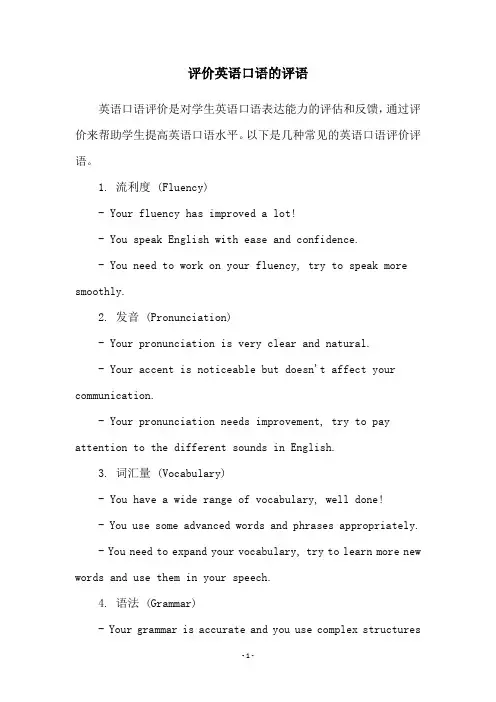 评价英语口语的评语

英语口语评价是对学生英语口语表达能力的评估和反馈，通过评价来帮助学生提高英语口语水平。以下是几种常见的英语口语评价评语。

1. 流利度 (Fluency)

- Your fluency has improved a lot!

- You speak English with ease and confidence.

- You need to work on your fluency, try to speak more smoothly.

2. 发音 (Pronunciation)

- Your pronunciation is very clear and natural.

- Your accent is noticeable but doesn't affect your communication.

- Your pronunciation needs improvement, try to pay attention to the different sounds in English.

3. 词汇量 (Vocabulary)

- You have a wide range of vocabulary, well done!

- You use some advanced words and phrases appropriately.

- You need to expand your vocabulary, try to learn more new words and use them in your speech.

4. 语法 (Grammar)

- Your grammar is accurate and you use complex structures

-1-